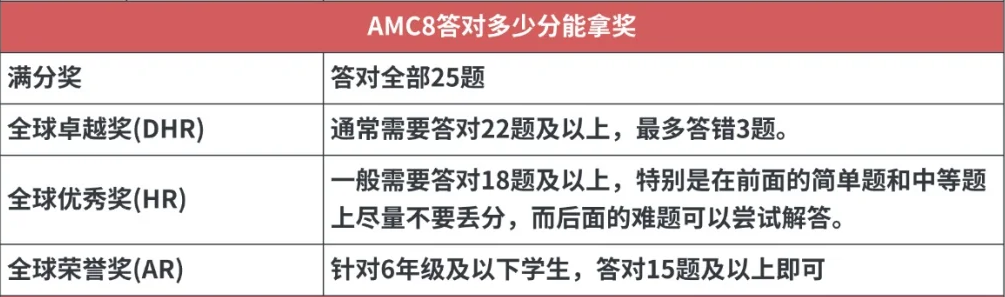 | AMC8答对多少分能拿奖 | |
|---|---|
| 满分奖 | 答对全部25题 |
| 全球卓越奖(DHR) | 通常需要答对22题及以上，最多答错3题。 |
| 全球优秀奖(HR) | 一般需要答对18题及以上，特别是在前面的简单题和中等题上尽量不要丢分，而后面的难题可以尝试解答。 |
| 全球荣誉奖(AR) | 针对6年级及以下学生，答对15题及以上即可 |